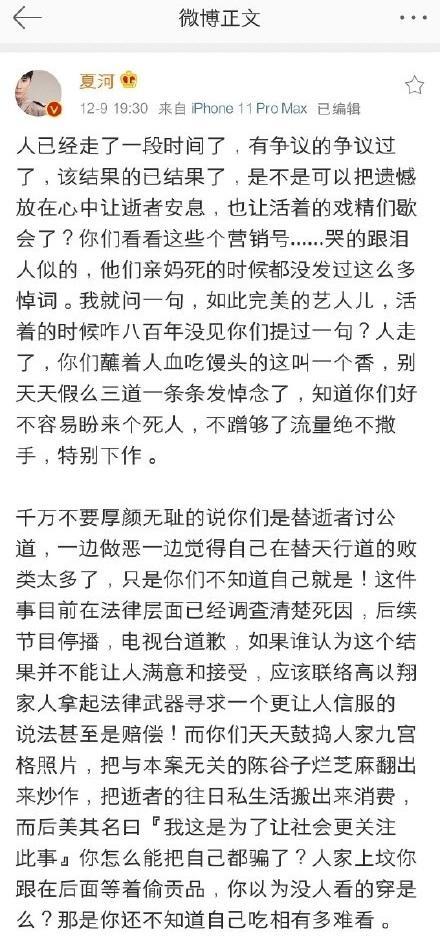 微博正文

夏河

12-9 19:30 来自 iPhone 11 Pro Max 已编辑

人已经走了一段时间了，有争议的争议过了，该结果的已结果了，是不是可以把遗憾放在心中让逝者安息，也让活着的戏精们歇会了？你们看看这些个营销号……哭的跟泪人似的，他们亲妈死的时候都没发过这么多悼词。我就问一句，如此完美的艺人儿，活着的时候咋八百年没见你们提过一句？人走了，你们蘸着人血吃馒头的这叫一个香，别天天假么三道一条条发悼念了，知道你们好不容易盼来个死人，不蹭够了流量绝不撒手，特别下作。

千万不要厚颜无耻的说你们是替逝者讨公道，一边做恶一边觉得自己在替天行道的败类太多了，只是你们不知道自己就是！这件事目前在法律层面已经调查清楚死因，后续节目停播，电视台道歉，如果谁认为这个结果并不能让人满意和接受，应该联络高以翔家人拿起法律武器寻求一个更让人信服的说法甚至是赔偿！而你们天天鼓捣人家九宫格照片，把与本案无关的陈谷子烂芝麻翻出来炒作，把逝者的往日私生活搬出来消费，而后美其名曰『我这是为了让社会更关注此事』你怎么能把自己都骗了？人家上坟你跟在后面等着偷贡品，你以为没人看的穿是么？那是你还不知道自己吃相有多难看。